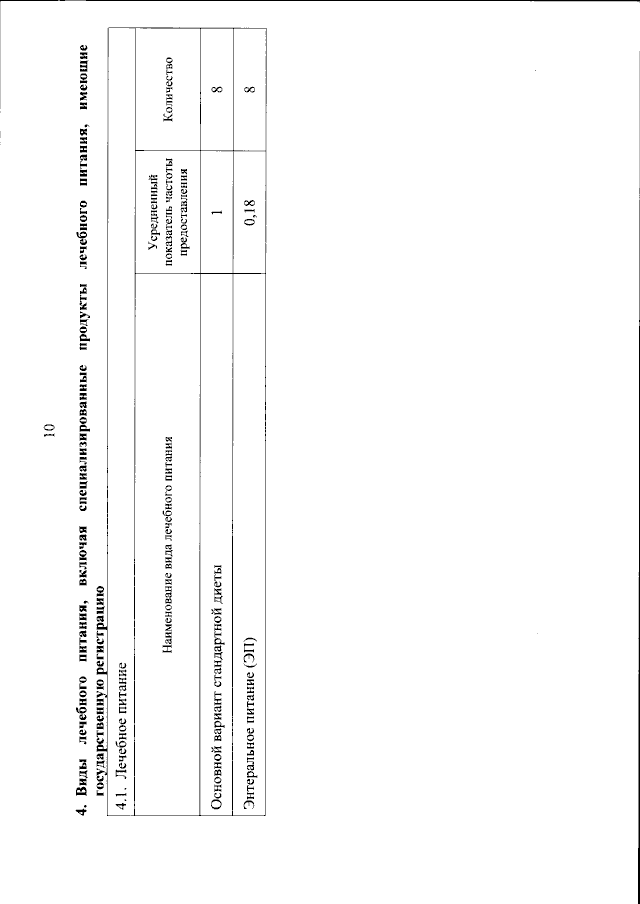 10

4. Виды лечебного питания, включая специализированные продукты лечебного питания, имеющие государственную регистрацию

| 4.1. Лечебное питание | | |
|---|---|---|
| Наименование вида лечебного питания | Усредненный показатель частоты предоставления | Количество |
| Основной вариант стандартной диеты | 1 | 8 |
| Энтеральное питание (ЭП) | 0,18 | 8 |